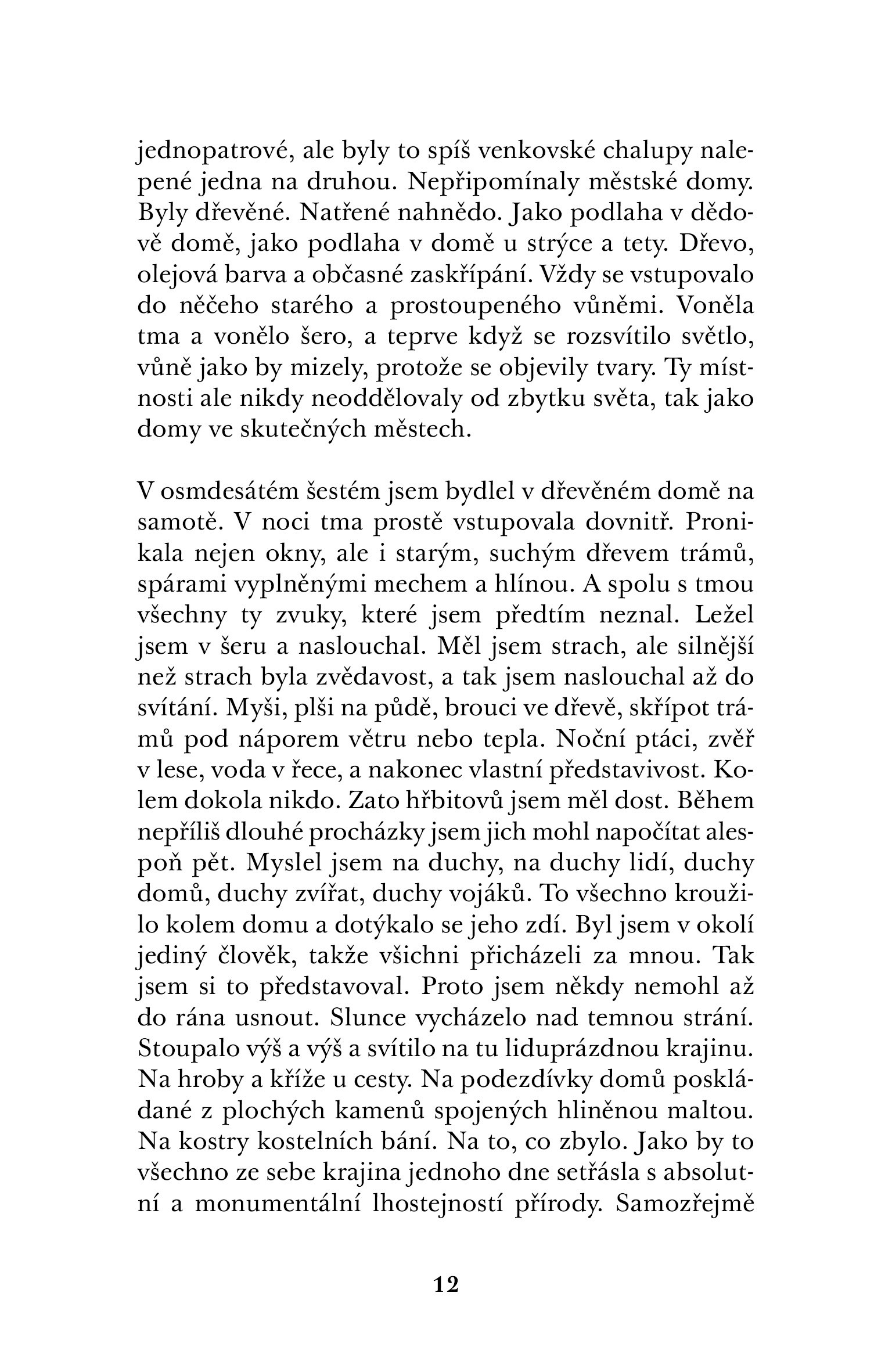 jednopatrové, ale byly to spíš venkovské chalupy nalepené jedna na druhou. Nepřipomínaly městské domy. Byly dřevěné. Natřené nahnědo. Jako podlaha v dědově domě, jako podlaha v domě u strýce a tety. Dřevo, olejová barva a občasné zaskřípání. Vždy se vstupovalo do něčeho starého a prostoupeného vůněmi. Voněla tma a vonělo šero, a teprve když se rozsvítilo světlo, vůně jako by mizely, protože se objevily tvary. Ty místnosti ale nikdy neoddělovaly od zbytku světa, tak jako domy ve skutečných městech.

V osmdesátém šestém jsem bydlel v dřevěném domě na samotě. V noci tma prostě vstupovala dovnitř. Pronikala nejen okny, ale i starým, suchým dřevem trámů, spárami vyplněnými mechem a hlínou. A spolu s tmou všechny ty zvuky, které jsem předtím neznal. Ležel jsem v šeru a naslouchal. Měl jsem strach, ale silnější než strach byla zvědavost, a tak jsem naslouchal až do svítání. Myši, plši na půdě, brouci ve dřevě, skřípot trámů pod náporem větru nebo tepla. Noční ptáci, zvěř v lese, voda v řece, a nakonec vlastní představivost. Kolem dokola nikdo. Zato hřbitovů jsem měl dost. Během nepříliš dlouhé procházky jsem jich mohl napočítat alespoň pět. Myslel jsem na duchy, na duchy lidí, duchy domů, duchy zvířat, duchy vojáků. To všechno kroužilo kolem domu a dotýkalo se jeho zdí. Byl jsem v okolí jediný člověk, takže všichni přicházeli za mnou. Tak jsem si to představoval. Proto jsem někdy nemohl až do rána usnout. Slunce vycházelo nad temnou strání. Stoupalo výš a výš a svítilo na tu liduprázdnou krajinu. Na hroby a kříže u cesty. Na podezdívky domů poskládané z plochých kamenů spojených hliněnou maltou. Na kostry kostelních bání. Na to, co zbylo. Jako by to všechno ze sebe krajina jednoho dne setřásla s absolutní a monumentální lhostejností přírody. Samozřejmě

12